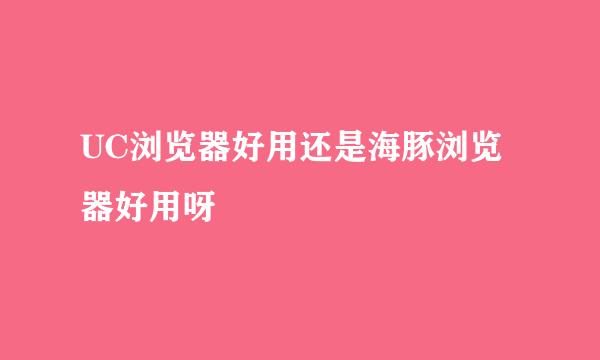 UC浏览器好用还是海豚浏览器好用呀